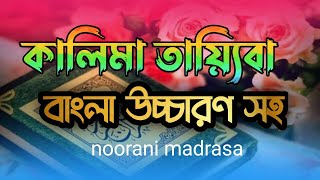 কালিমা তায়্যিবা
বাংলা উচ্চারণ সহ
noorani madrasa